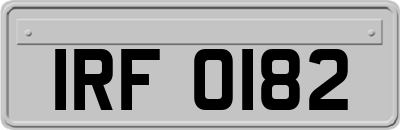 IRF 0182